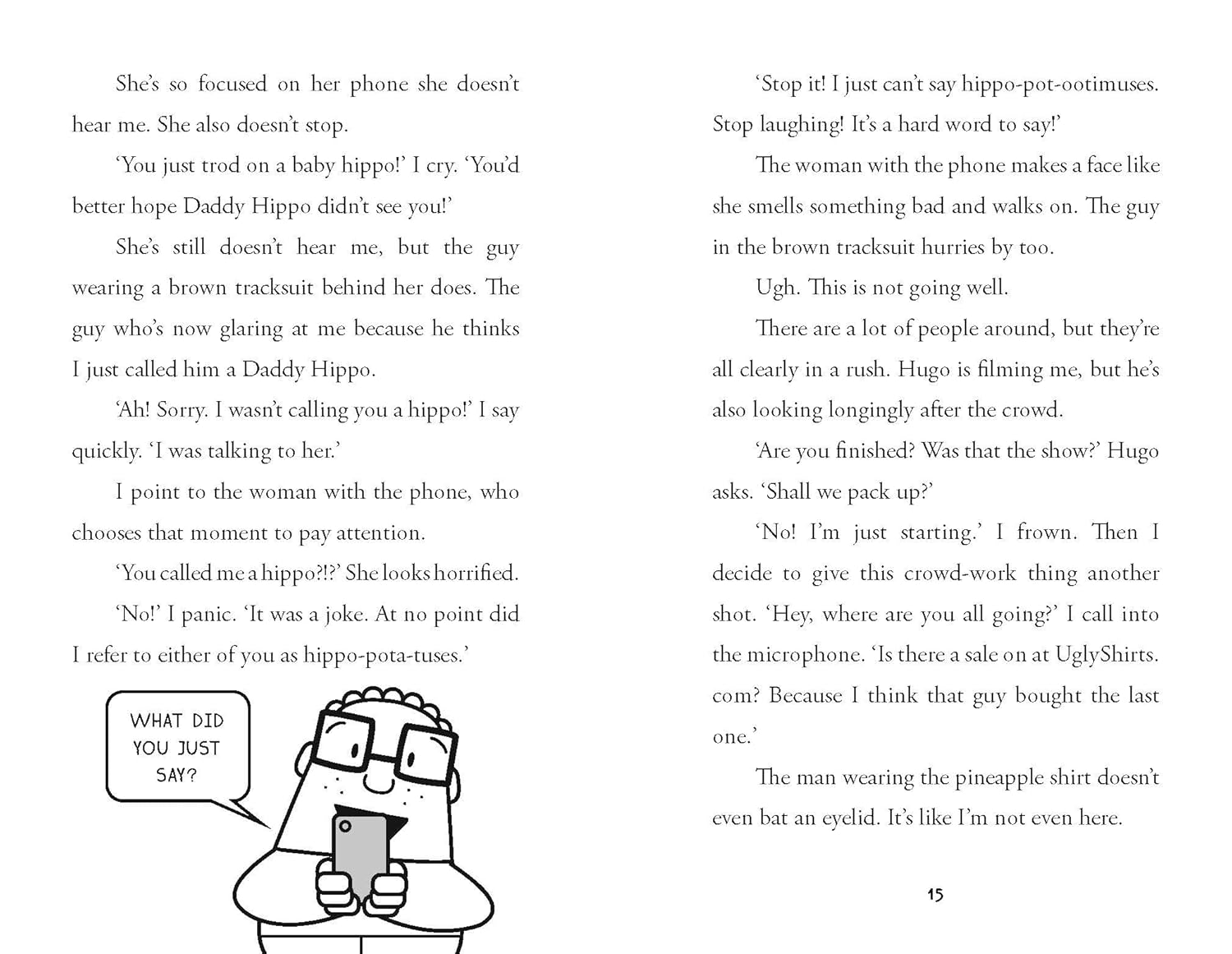 She's so focused on her phone she doesn't hear me. She also doesn't stop.

'You just trod on a baby hippo!' I cry. 'You'd better hope Daddy Hippo didn't see you!'

She's still doesn't hear me, but the guy wearing a brown tracksuit behind her does. The guy who's now glaring at me because he thinks I just called him a Daddy Hippo.

'Ah! Sorry. I wasn't calling you a hippo!' I say quickly. 'I was talking to her.'

I point to the woman with the phone, who chooses that moment to pay attention.

'You called me a hippo?!?' She looks horrified.

'No!' I panic. 'It was a joke. At no point did I refer to either of you as hippo-pota-tuses.'

WHAT DID YOU JUST SAY?

'Stop it! I just can't say hippo-pot-ootimuses. Stop laughing! It's a hard word to say!'

The woman with the phone makes a face like she smells something bad and walks on. The guy in the brown tracksuit hurries by too.

Ugh. This is not going well.

There are a lot of people around, but they're all clearly in a rush. Hugo is filming me, but he's also looking longingly after the crowd.

'Are you finished? Was that the show?' Hugo asks. 'Shall we pack up?'

'No! I'm just starting.' I frown. Then I decide to give this crowd-work thing another shot. 'Hey, where are you all going?' I call into the microphone. 'Is there a sale on at UglyShirts.com? Because I think that guy bought the last one.'

The man wearing the pineapple shirt doesn't even bat an eyelid. It's like I'm not even here.

15